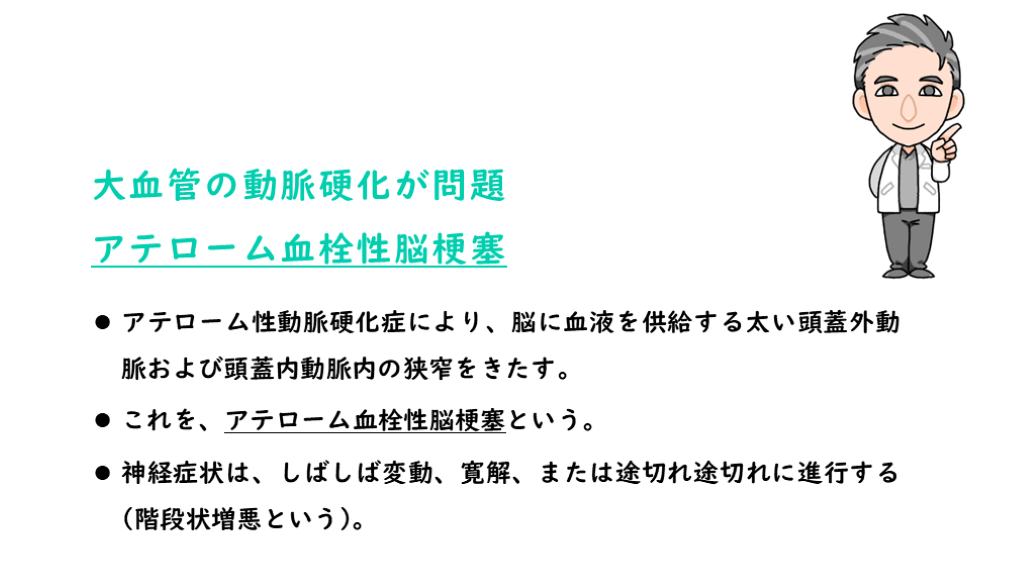 大血管の動脈硬化が問題

アテローム血栓性脳梗塞

• アテローム性動脈硬化症により、脳に血液を供給する太い頭蓋外動脈および頭蓋内動脈内の狭窄をきたす。

• これを、アテローム血栓性脳梗塞という。

• 神経症状は、しばしば変動、寛解、または途切れ途切れに進行する（階段状増悪という）。